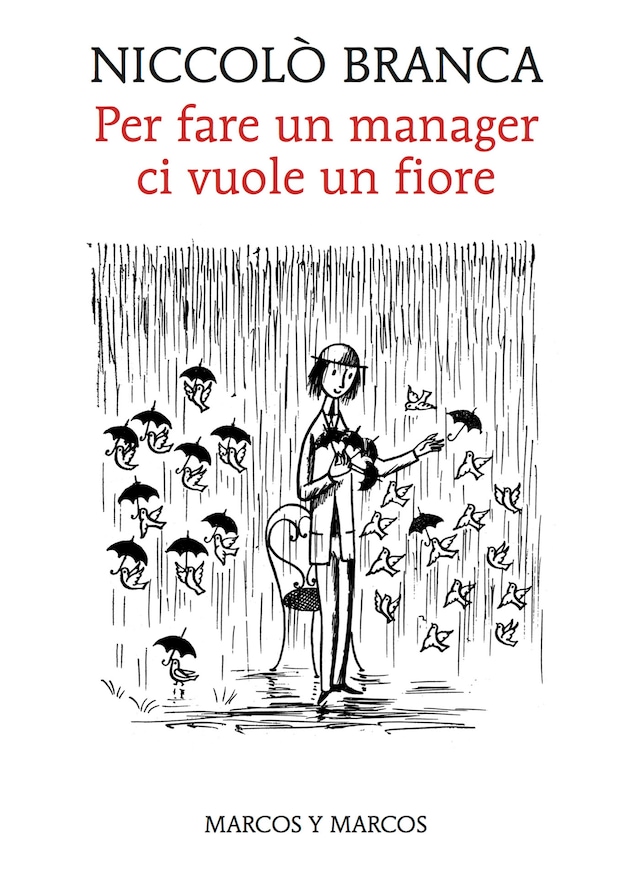 NICCOLÒ BRANCA

Per fare un manager ci vuole un fiore

MARCOS Y MARCOS